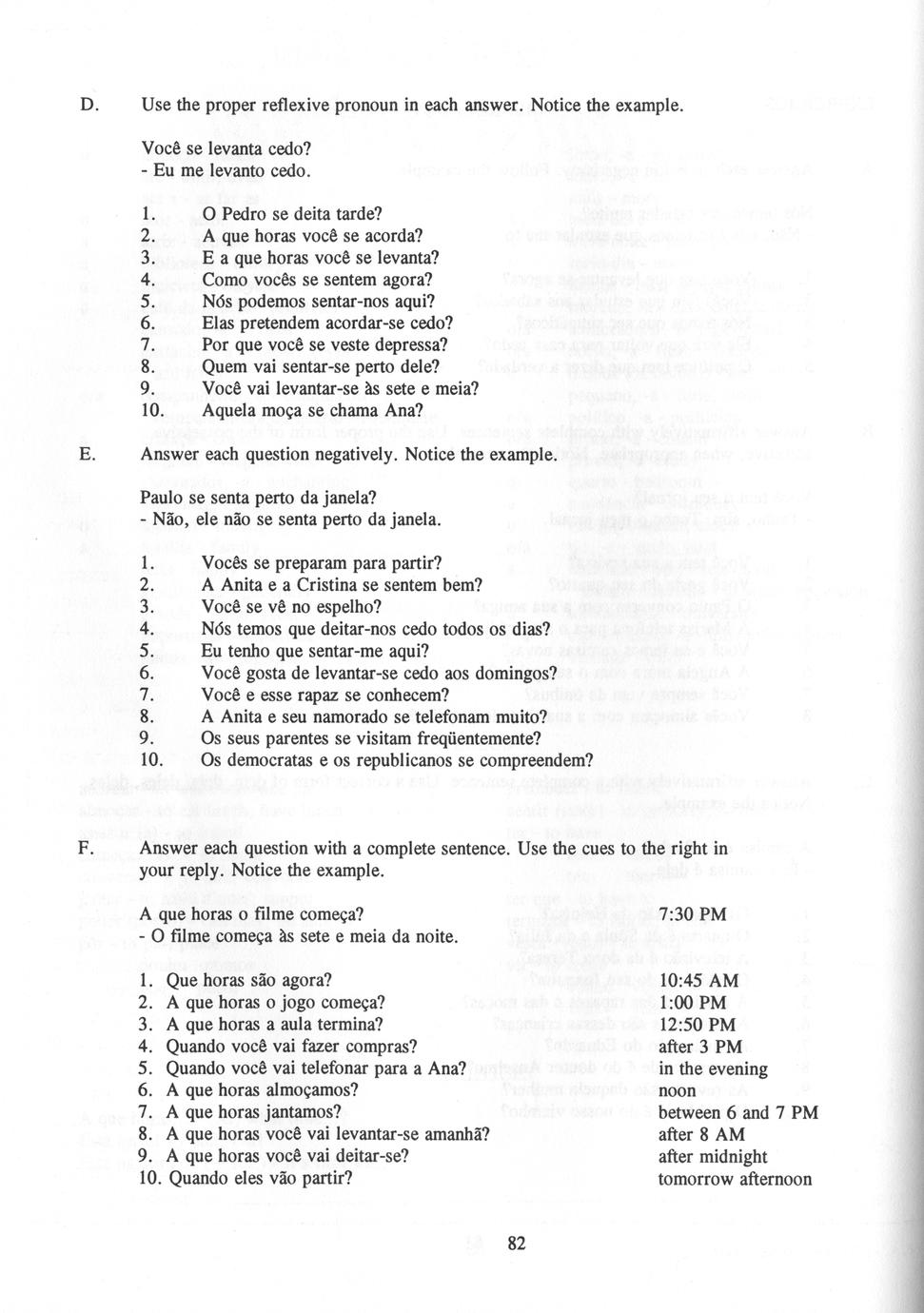 D. Use the proper reflexive pronoun in each answer. Notice the example.

Você se levanta cedo?
- Eu me levanto cedo.

1. O Pedro se deita tarde?
2. A que horas você se acorda?
3. E a que horas você se levanta?
4. Como vocês se sentem agora?
5. Nós podemos sentar-nos aqui?
6. Elas pretendem acordar-se cedo?
7. Por que você se veste depressa?
8. Quem vai sentar-se perto dele?
9. Você vai levantar-se às sete e meia?
10. Aquela moça se chama Ana?

E. Answer each question negatively. Notice the example.

Paulo se senta perto da janela?
- Não, ele não se senta perto da janela.

1. Vocês se preparam para partir?
2. A Anita e a Cristina se sentem bem?
3. Você se vê no espelho?
4. Nós temos que deitar-nos cedo todos os dias?
5. Eu tenho que sentar-me aqui?
6. Você gosta de levantar-se cedo aos domingos?
7. Você e esse rapaz se conhecem?
8. A Anita e seu namorado se telefonam muito?
9. Os seus parentes se visitam freqüentemente?
10. Os democratas e os republicanos se compreendem?

F. Answer each question with a complete sentence. Use the cues to the right in your reply. Notice the example.

A que horas o filme começa? 7:30 PM
- O filme começa às sete e meia da noite.

1. Que horas são agora? 10:45 AM
2. A que horas o jogo começa? 1:00 PM
3. A que horas a aula termina? 12:50 PM
4. Quando você vai fazer compras? after 3 PM
5. Quando você vai telefonar para a Ana? in the evening
6. A que horas almoçamos? noon
7. A que horas jantamos? between 6 and 7 PM
8. A que horas você vai levantar-se amanhã? after 8 AM
9. A que horas você vai deitar-se? after midnight
10. Quando eles vão partir? tomorrow afternoon

82